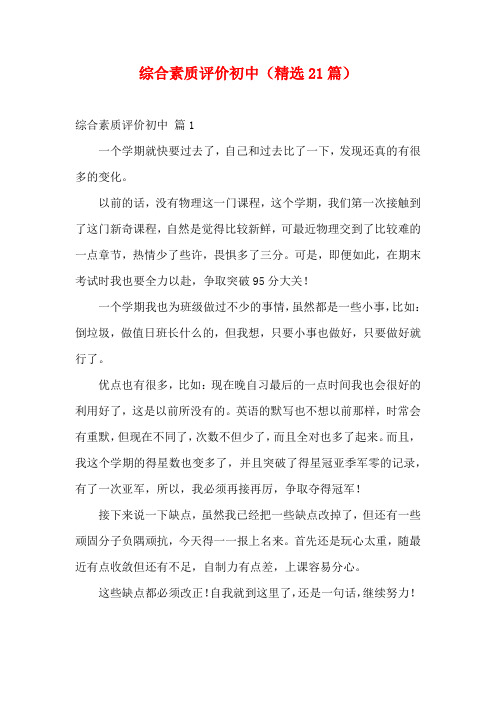 综合素质评价初中（精选21篇）

综合素质评价初中 篇1

一个学期就快要过去了，自己和过去比了一下，发现还真的有很多的变化。

以前的话，没有物理这一门课程，这个学期，我们第一次接触到了这门新奇课程，自然是觉得比较新鲜，可最近物理交到了比较难的一点章节，热情少了些许，畏惧多了三分。可是，即便如此，在期末考试时我也要全力以赴，争取突破95分大关！

一个学期我也为班级做过不少的事情，虽然都是一些小事，比如：倒垃圾，做值日班长什么的，但我想，只要小事也做好，只要做好就行了。

优点也有很多，比如：现在晚自习最后的一点时间我也会很好的利用好了，这是以前所没有的。英语的默写也不想以前那样，时常会有重默，但现在不同了，次数不但少了，而且全对也多了起来。而且，我这个学期的得星数也变多了，并且突破了得星冠亚季军零的记录，有了一次亚军，所以，我必须再接再厉，争取夺得冠军！

接下来说一下缺点，虽然我已经把一些缺点改掉了，但还有一些顽固分子负隅顽抗，今天得一一报上名来。首先还是玩心太重，随最近有点收敛但还有不足，自制力有点差，上课容易分心。

这些缺点都必须改正！自我就到这里了，还是一句话，继续努力！